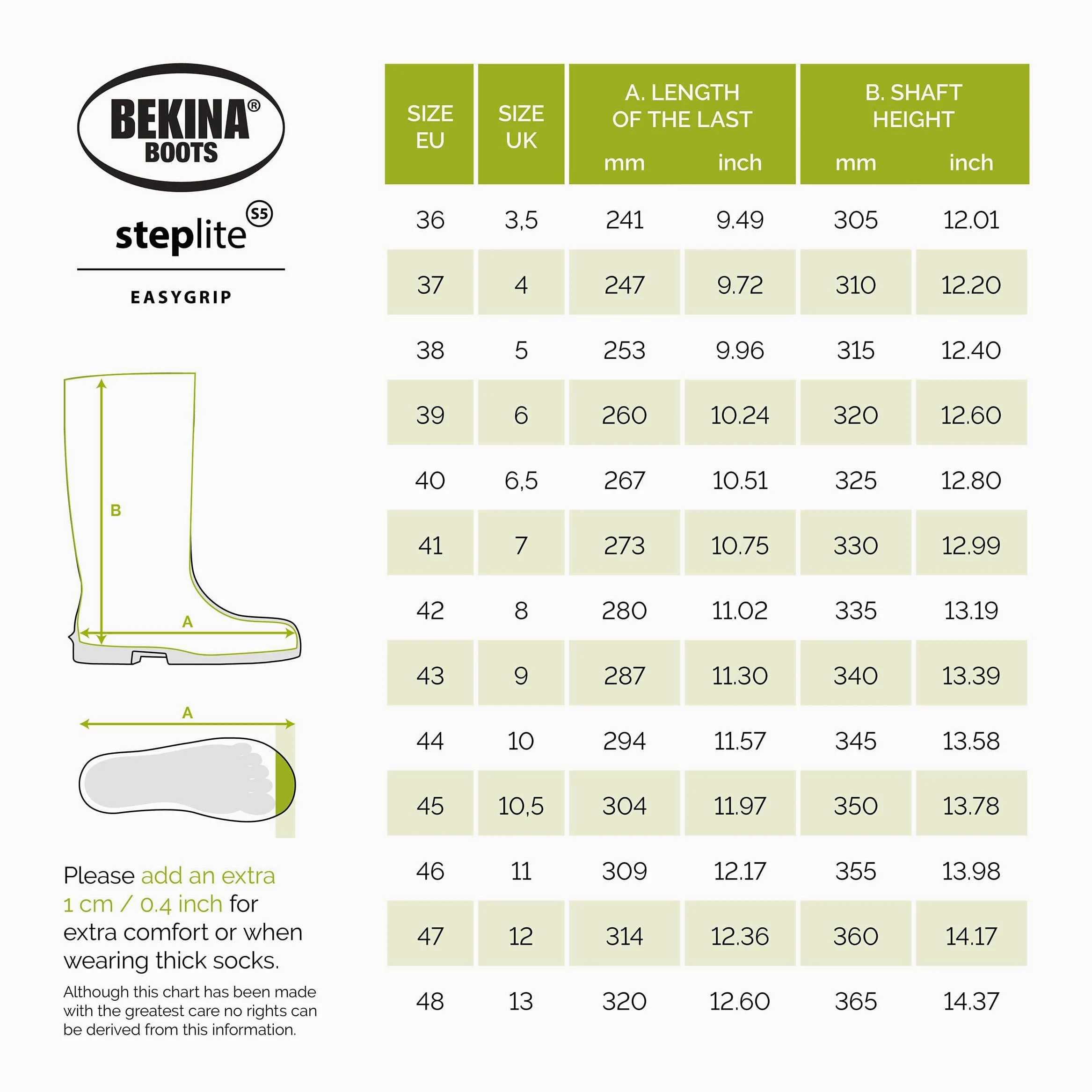 BEKINA® BOOTS

steplite S5

EASYGRIP

B

A

A

Please add an extra 1 cm / 0.4 inch for extra comfort or when wearing thick socks.

Although this chart has been made with the greatest care no rights can be derived from this information.

| SIZE EU | SIZE UK | A. LENGTH OF THE LAST mm | A. LENGTH OF THE LAST inch | B. SHAFT HEIGHT mm | B. SHAFT HEIGHT inch |
|---|---|---|---|---|---|
| 36 | 3,5 | 241 | 9.49 | 305 | 12.01 |
| 37 | 4 | 247 | 9.72 | 310 | 12.20 |
| 38 | 5 | 253 | 9.96 | 315 | 12.40 |
| 39 | 6 | 260 | 10.24 | 320 | 12.60 |
| 40 | 6,5 | 267 | 10.51 | 325 | 12.80 |
| 41 | 7 | 273 | 10.75 | 330 | 12.99 |
| 42 | 8 | 280 | 11.02 | 335 | 13.19 |
| 43 | 9 | 287 | 11.30 | 340 | 13.39 |
| 44 | 10 | 294 | 11.57 | 345 | 13.58 |
| 45 | 10,5 | 304 | 11.97 | 350 | 13.78 |
| 46 | 11 | 309 | 12.17 | 355 | 13.98 |
| 47 | 12 | 314 | 12.36 | 360 | 14.17 |
| 48 | 13 | 320 | 12.60 | 365 | 14.37 |